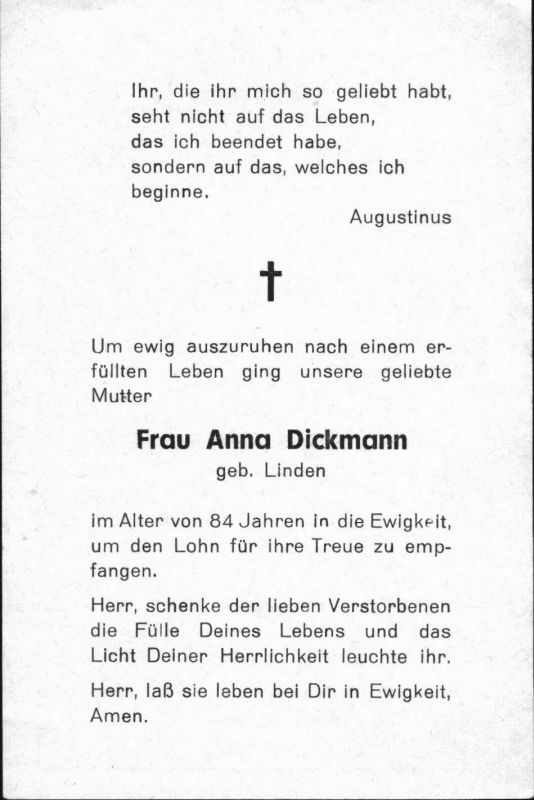 Ihr, die ihr mich so geliebt habt, seht nicht auf das Leben, das ich beendet habe, sondern auf das, welches ich beginne.

Augustinus

†

Um ewig auszuruhen nach einem erfüllten Leben ging unsere geliebte Mutter

Frau Anna Dickmann
geb. Linden

im Alter von 84 Jahren in die Ewigkeit, um den Lohn für ihre Treue zu empfangen.

Herr, schenke der lieben Verstorbenen die Fülle Deines Lebens und das Licht Deiner Herrlichkeit leuchte ihr.

Herr, laß sie leben bei Dir in Ewigkeit, Amen.